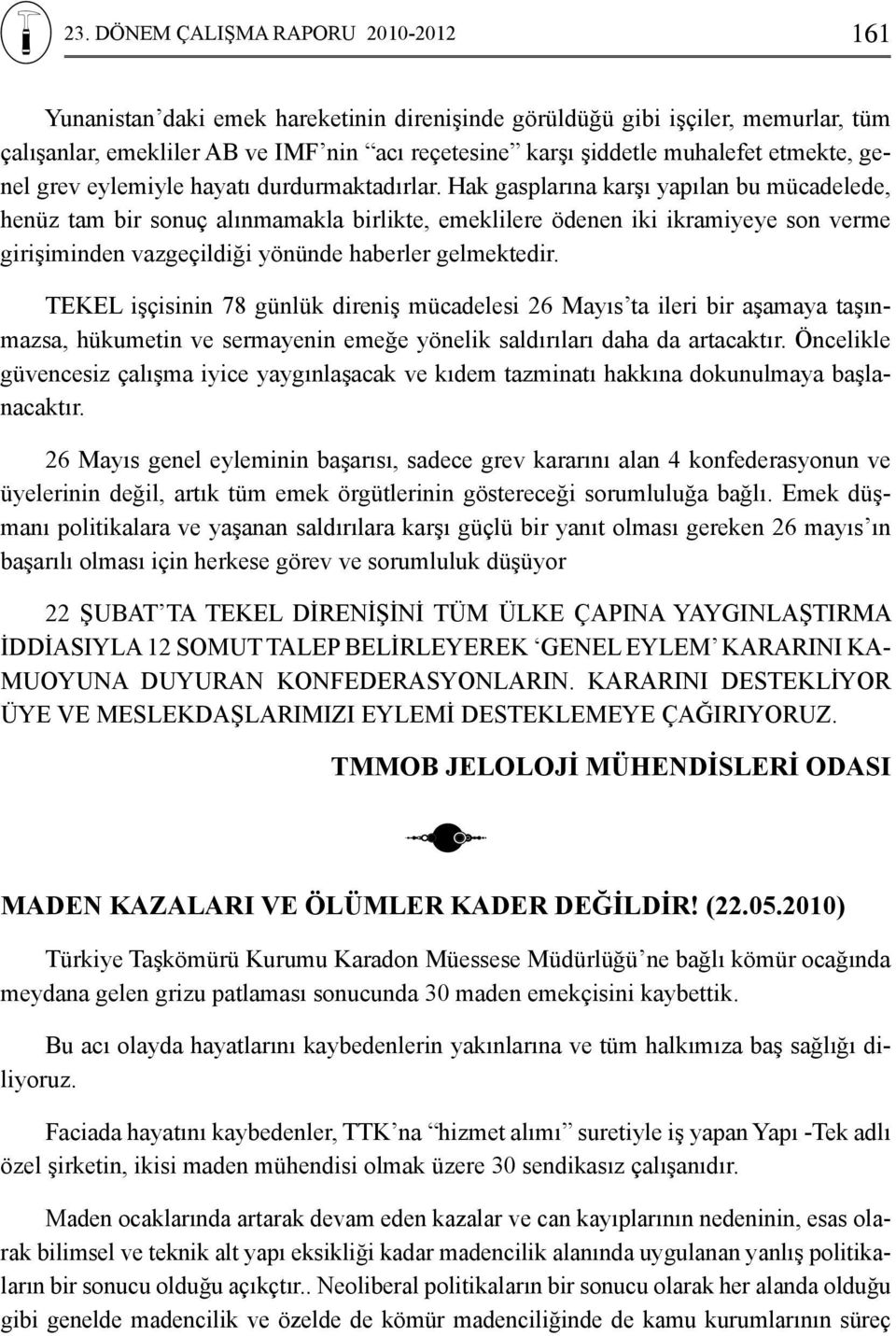 23. DÖNEM ÇALIŞMA RAPORU 2010-2012

161

Yunanistan'daki emek hareketinin direnişinde görüldüğü gibi işçiler, memurlar, tüm çalışanlar, emekliler AB ve IMF'nin "acı reçetesine" karşı şiddetle muhalefet etmekte, genel grev eylemiyle hayatı durdurmaktadırlar. Hak gasplarına karşı yapılan bu mücadelede, henüz tam bir sonuç alınmamakla birlikte, emeklilere ödenen iki ikramiyeye son verme girişiminden vazgeçildiği yönünde haberler gelmektedir.

TEKEL işçisinin 78 günlük direniş mücadelesi 26 Mayıs'ta ileri bir aşamaya taşınmazsa, hükumetin ve sermayenin emeğe yönelik saldırıları daha da artacaktır. Öncelikle güvencesiz çalışma iyice yaygınlaşacak ve kıdem tazminatı hakkına dokunulmaya başlanacaktır.

26 Mayıs genel eyleminin başarısı, sadece grev kararını alan 4 konfederasyonun ve üyelerinin değil, artık tüm emek örgütlerinin göstereceği sorumluluğa bağlı. Emek düşmanı politikalara ve yaşanan saldırılara karşı güçlü bir yanıt olması gereken 26 mayıs'ın başarılı olması için herkese görev ve sorumluluk düşüyor

22 ŞUBAT'TA TEKEL DİRENİŞİNİ TÜM ÜLKE ÇAPINA YAYGINLAŞTIRMA İDDİASIYLA 12 SOMUT TALEP BELİRLEYEREK 'GENEL EYLEM' KARARINI KAMUOYUNA DUYURAN KONFEDERASYONLARIN. KARARINI DESTEKLİYOR ÜYE VE MESLEKDAŞLARIMIZI EYLEMİ DESTEKLEMEYE ÇAĞIRIYORUZ.

TMMOB JELOLOJİ MÜHENDİSLERİ ODASI

MADEN KAZALARI VE ÖLÜMLER KADER DEĞİLDİR! (22.05.2010)

Türkiye Taşkömürü Kurumu Karadon Müessese Müdürlüğü'ne bağlı kömür ocağında meydana gelen grizu patlaması sonucunda 30 maden emekçisini kaybettik.

Bu acı olayda hayatlarını kaybedenlerin yakınlarına ve tüm halkımıza baş sağlığı diliyoruz.

Faciada hayatını kaybedenler, TTK'na "hizmet alımı" suretiyle iş yapan Yapı -Tek adlı özel şirketin, ikisi maden mühendisi olmak üzere 30 sendikasız çalışanıdır.

Maden ocaklarında artarak devam eden kazalar ve can kayıplarının nedeninin, esas olarak bilimsel ve teknik alt yapı eksikliği kadar madencilik alanında uygulanan yanlış politikaların bir sonucu olduğu açıkçtır.. Neoliberal politikaların bir sonucu olarak her alanda olduğu gibi genelde madencilik ve özelde de kömür madenciliğinde de kamu kurumlarının süreç